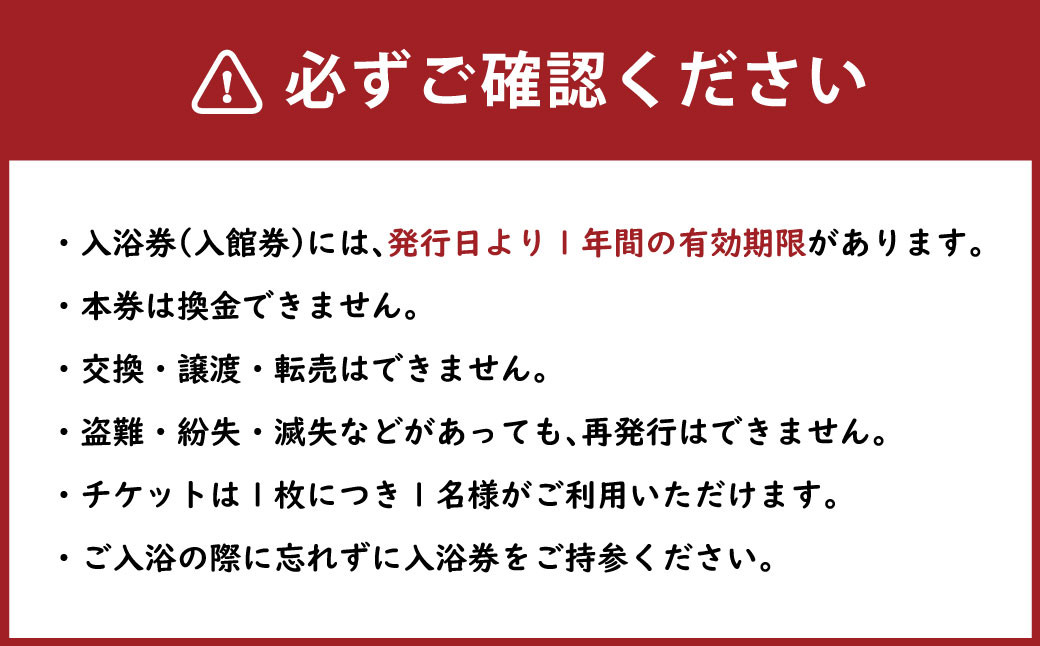 必ずご確認ください

・入浴券(入館券)には、発行日より1年間の有効期限があります。

・本券は換金できません。

・交換・譲渡・転売はできません。

・盗難・紛失・滅失などがあっても、再発行はできません。

・チケットは1枚につき1名様がご利用いただけます。

・ご入浴の際に忘れずに入浴券をご持参ください。